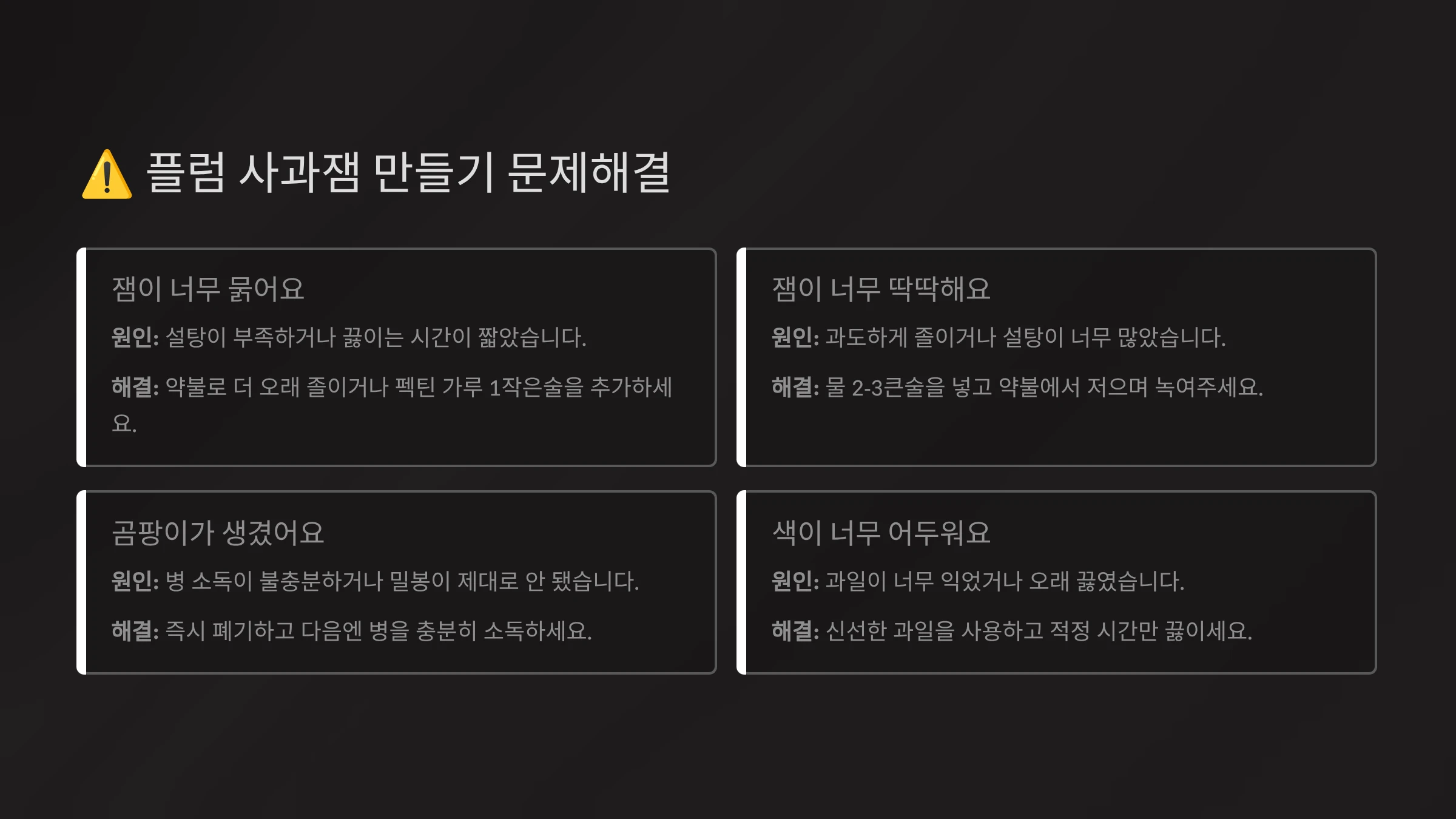 ⚠️ 플럼 사과잼 만들기 문제해결

잼이 너무 묽어요

원인: 설탕이 부족하거나 끓이는 시간이 짧았습니다.

해결: 약불로 더 오래 졸이거나 펙틴 가루 1작은술을 추가하세요.

잼이 너무 딱딱해요

원인: 과도하게 졸이거나 설탕이 너무 많았습니다.

해결: 물 2-3큰술을 넣고 약불에서 저으며 녹여주세요.

곰팡이가 생겼어요

원인: 병 소독이 불충분하거나 밀봉이 제대로 안 됐습니다.

해결: 즉시 폐기하고 다음엔 병을 충분히 소독하세요.

색이 너무 어두워요

원인: 과일이 너무 익었거나 오래 끓였습니다.

해결: 신선한 과일을 사용하고 적정 시간만 끓이세요.